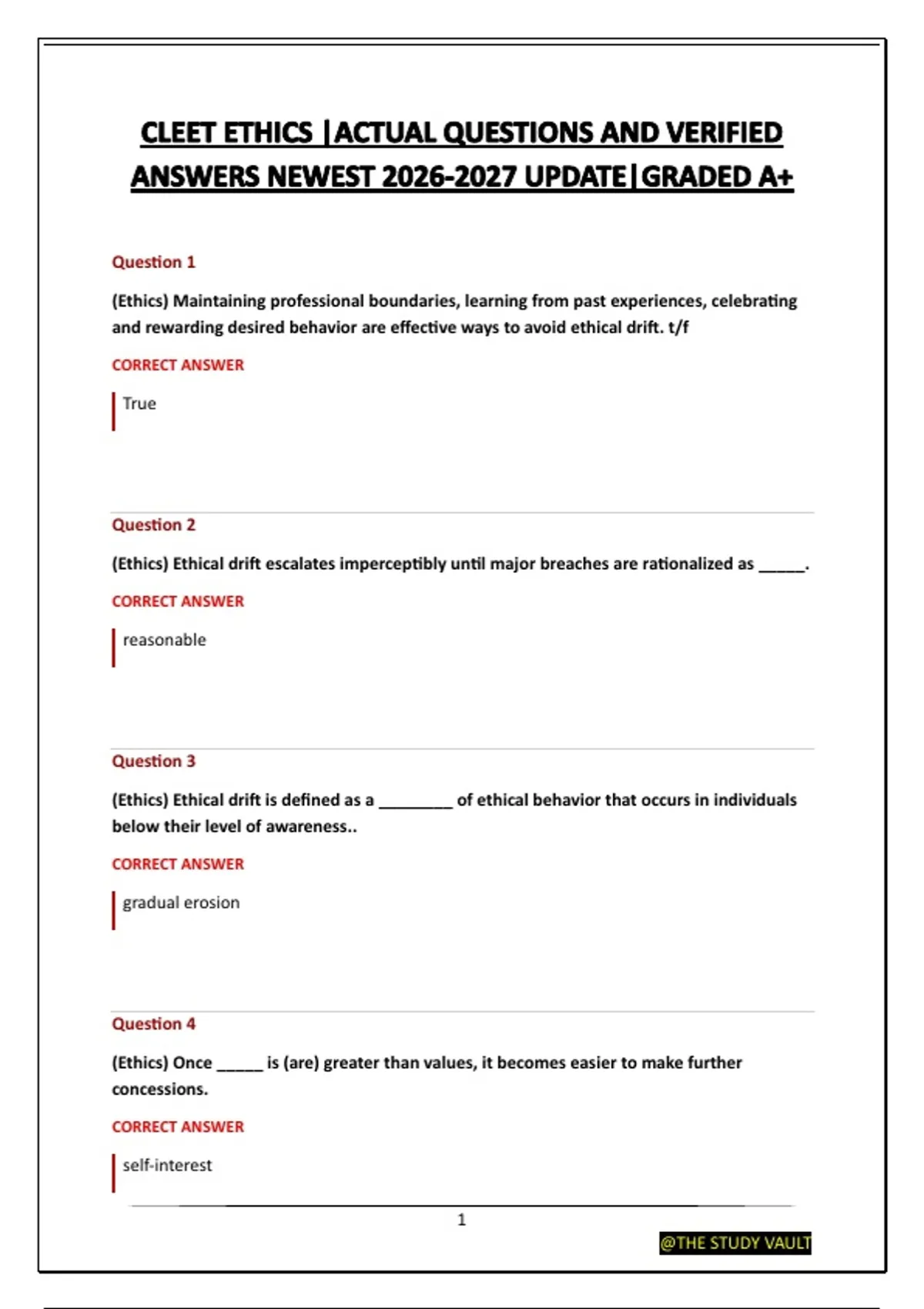 CLEET ETHICS |ACTUAL QUESTIONS AND VERIFIED ANSWERS NEWEST 2026-2027 UPDATE|GRADED A+

Question 1

(Ethics) Maintaining professional boundaries, learning from past experiences, celebrating and rewarding desired behavior are effective ways to avoid ethical drift. t/f

CORRECT ANSWER

True

Question 2

(Ethics) Ethical drift escalates imperceptibly until major breaches are rationalized as _____.

CORRECT ANSWER

reasonable

Question 3

(Ethics) Ethical drift is defined as a ________ of ethical behavior that occurs in individuals below their level of awareness..

CORRECT ANSWER

gradual erosion

Question 4

(Ethics) Once _____ is (are) greater than values, it becomes easier to make further concessions.

CORRECT ANSWER

self-interest

1

@THE STUDY VAULT